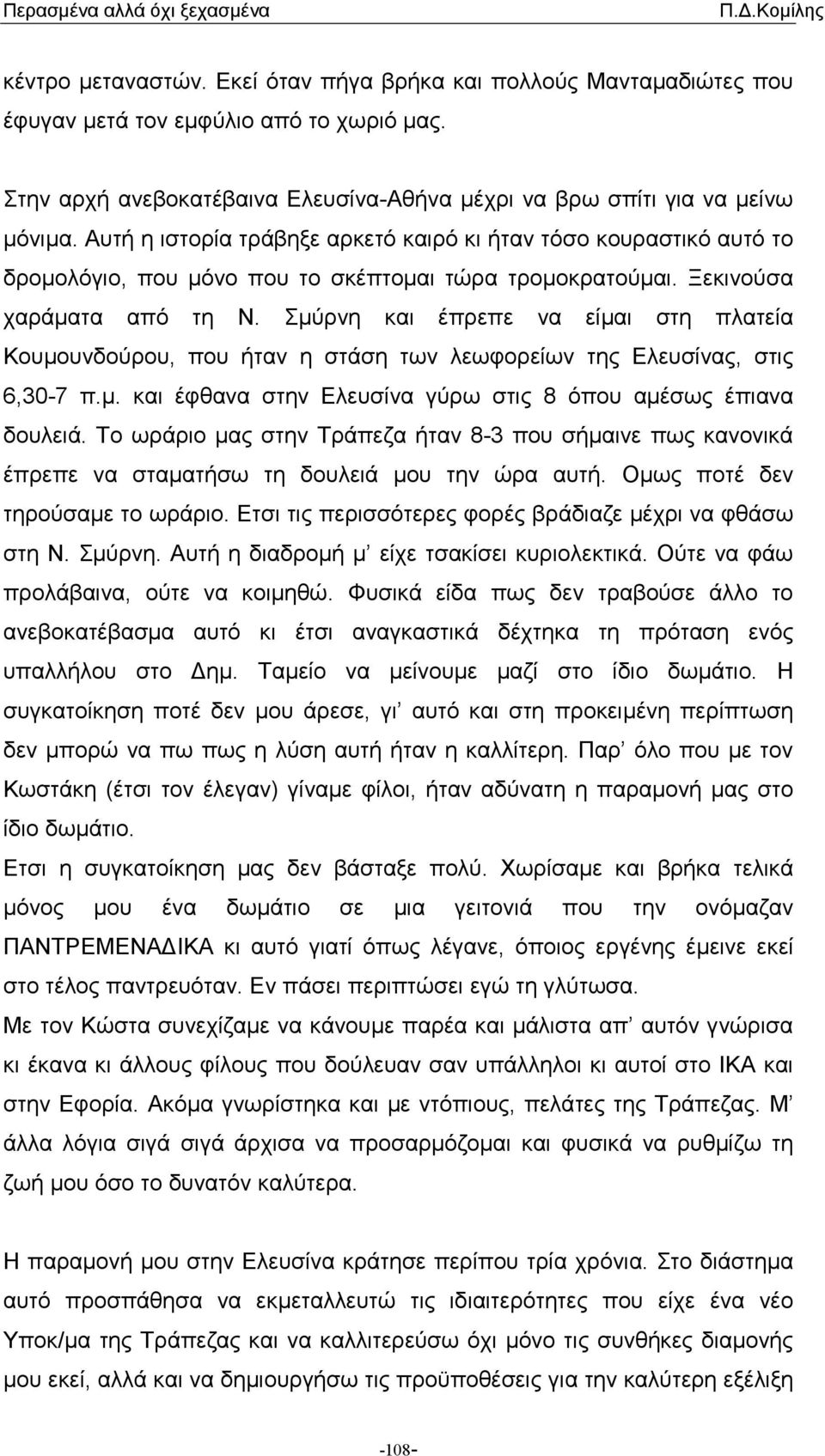 Περασμένα αλλά όχι ξεχασμένα Π.Δ.Κομίλης

κέντρο μεταναστών. Εκεί όταν πήγα βρήκα και πολλούς Μανταμαδιώτες που έφυγαν μετά τον εμφύλιο από το χωριό μας.

Στην αρχή ανεβοκατέβαινα Ελευσίνα-Αθήνα μέχρι να βρω σπίτι για να μείνω μόνιμα. Αυτή η ιστορία τράβηξε αρκετό καιρό κι ήταν τόσο κουραστικό αυτό το δρομολόγιο, που μόνο που το σκέπτομαι τώρα τρομοκρατούμαι. Ξεκινούσα χαράματα από τη Ν. Σμύρνη και έπρεπε να είμαι στη πλατεία Κουμουνδούρου, που ήταν η στάση των λεωφορείων της Ελευσίνας, στις 6,30-7 π.μ. και έφθανα στην Ελευσίνα γύρω στις 8 όπου αμέσως έπιανα δουλειά. Το ωράριο μας στην Τράπεζα ήταν 8-3 που σήμαινε πως κανονικά έπρεπε να σταματήσω τη δουλειά μου την ώρα αυτή. Ομως ποτέ δεν τηρούσαμε το ωράριο. Ετσι τις περισσότερες φορές βράδιαζε μέχρι να φθάσω στη Ν. Σμύρνη. Αυτή η διαδρομή μ' είχε τσακίσει κυριολεκτικά. Ούτε να φάω προλάβαινα, ούτε να κοιμηθώ. Φυσικά είδα πως δεν τραβούσε άλλο το ανεβοκατέβασμα αυτό κι έτσι αναγκαστικά δέχτηκα τη πρόταση ενός υπαλλήλου στο Δημ. Ταμείο να μείνουμε μαζί στο ίδιο δωμάτιο. Η συγκατοίκηση ποτέ δεν μου άρεσε, γι' αυτό και στη προκειμένη περίπτωση δεν μπορώ να πω πως η λύση αυτή ήταν η καλλίτερη. Παρ' όλο που με τον Κωστάκη (έτσι τον έλεγαν) γίναμε φίλοι, ήταν αδύνατη η παραμονή μας στο ίδιο δωμάτιο.
Ετσι η συγκατοίκηση μας δεν βάσταξε πολύ. Χωρίσαμε και βρήκα τελικά μόνος μου ένα δωμάτιο σε μια γειτονιά που την ονόμαζαν ΠΑΝΤΡΕΜΕΝΑΔΙΚΑ κι αυτό γιατί όπως λέγανε, όποιος εργένης έμεινε εκεί στο τέλος παντρευόταν. Εν πάσει περιπτώσει τη γλύτωσα.
Με τον Κώστα συνεχίζαμε να κάνουμε παρέα και μάλιστα απ' αυτόν γνώρισα κι έκανα κι άλλους φίλους που δούλευαν σαν υπάλληλοι κι αυτοί στο ΙΚΑ και στην Εφορία. Ακόμα γνωρίστηκα και με ντόπιους, πελάτες της Τράπεζας. Μ' άλλα λόγια σιγά σιγά άρχισα να προσαρμόζομαι και φυσικά να ρυθμίζω τη ζωή μου όσο το δυνατόν καλύτερα.

Η παραμονή μου στην Ελευσίνα κράτησε περίπου τρία χρόνια. Στο διάστημα αυτό προσπάθησα να εκμεταλλευτώ τις ιδιαιτερότητες που είχε ένα νέο Υποκ/μα της Τράπεζας και να καλλιτερεύσω όχι μόνο τις συνθήκες διαμονής μου εκεί, αλλά και να δημιουργήσω τις προϋποθέσεις για την καλύτερη εξέλιξη

-108-